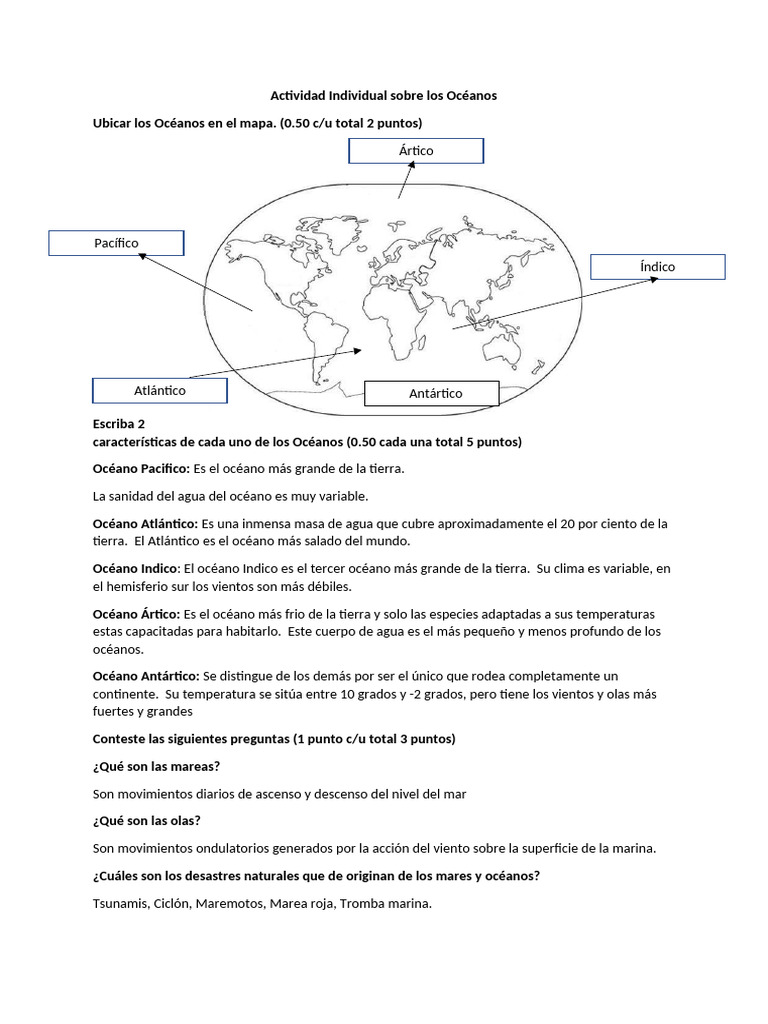 Actividad Individual sobre los Océanos

Ubicar los Océanos en el mapa. (0.50 c/u total 2 puntos)

Ártico

Pacífico

Índico

Atlántico

Antártico

Escriba 2
características de cada uno de los Océanos (0.50 cada una total 5 puntos)

Océano Pacifico: Es el océano más grande de la tierra.

La sanidad del agua del océano es muy variable.

Océano Atlántico: Es una inmensa masa de agua que cubre aproximadamente el 20 por ciento de la tierra. El Atlántico es el océano más salado del mundo.

Océano Indico: El océano Indico es el tercer océano más grande de la tierra. Su clima es variable, en el hemisferio sur los vientos son más débiles.

Océano Ártico: Es el océano más frio de la tierra y solo las especies adaptadas a sus temperaturas estas capacitadas para habitarlo. Este cuerpo de agua es el más pequeño y menos profundo de los océanos.

Océano Antártico: Se distingue de los demás por ser el único que rodea completamente un continente. Su temperatura se sitúa entre 10 grados y -2 grados, pero tiene los vientos y olas más fuertes y grandes

Conteste las siguientes preguntas (1 punto c/u total 3 puntos)

¿Qué son las mareas?

Son movimientos diarios de ascenso y descenso del nivel del mar

¿Qué son las olas?

Son movimientos ondulatorios generados por la acción del viento sobre la superficie de la marina.

¿Cuáles son los desastres naturales que de originan de los mares y océanos?

Tsunamis, Ciclón, Maremotos, Marea roja, Tromba marina.